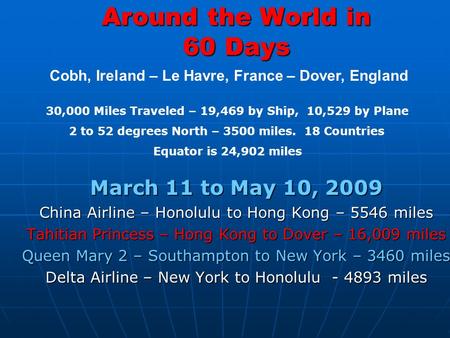 Around the World in 60 Days

Cobh, Ireland – Le Havre, France – Dover, England

30,000 Miles Traveled – 19,469 by Ship, 10,529 by Plane

2 to 52 degrees North – 3500 miles. 18 Countries

Equator is 24,902 miles

March 11 to May 10, 2009

China Airline – Honolulu to Hong Kong – 5546 miles

Tahitian Princess – Hong Kong to Dover – 16,009 miles

Queen Mary 2 – Southampton to New York – 3460 miles

Delta Airline – New York to Honolulu - 4893 miles